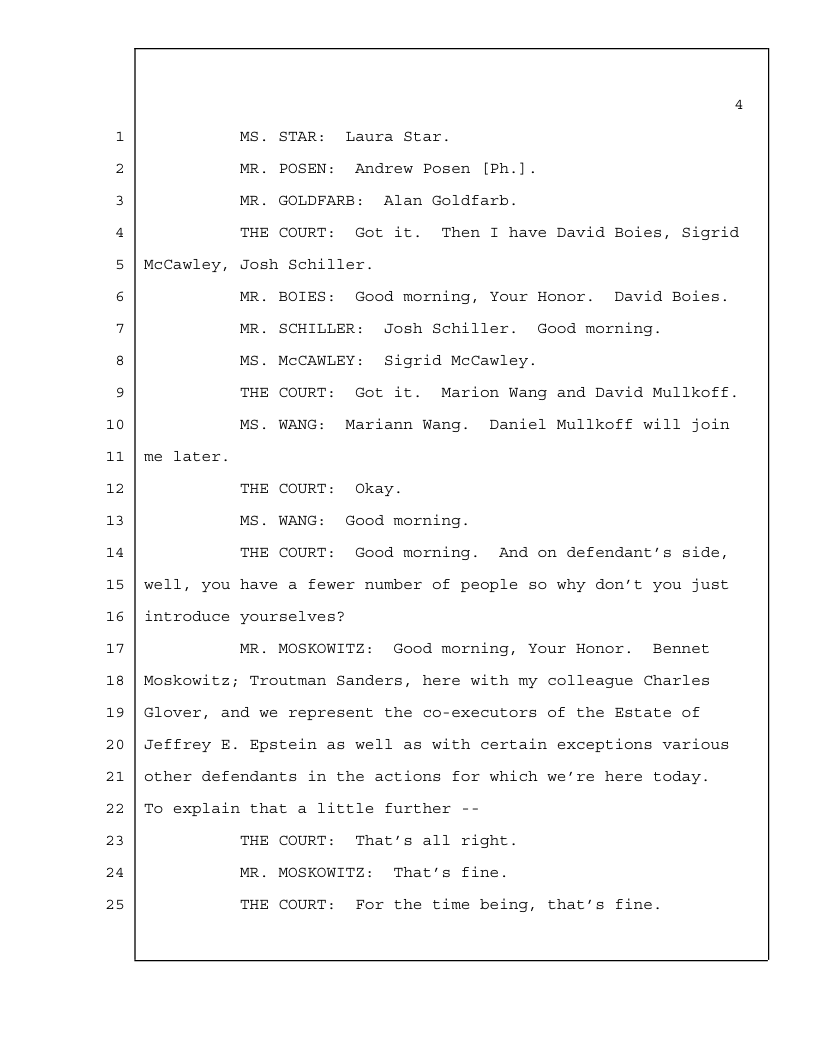 4

1 MS. STAR: Laura Star.

2 MR. POSEN: Andrew Posen [Ph.].

3 MR. GOLDFARB: Alan Goldfarb.

4 THE COURT: Got it. Then I have David Boies, Sigrid 5 McCawley, Josh Schiller.

6 MR. BOIES: Good morning, Your Honor. David Boies.

7 MR. SCHILLER: Josh Schiller. Good morning.

8 MS. McCAWLEY: Sigrid McCawley.

9 THE COURT: Got it. Marion Wang and David Mullkoff.

10 MS. WANG: Mariann Wang. Daniel Mullkoff will join 11 me later.

12 THE COURT: Okay.

13 MS. WANG: Good morning.

14 THE COURT: Good morning. And on defendant's side, 15 well, you have a fewer number of people so why don't you just 16 introduce yourselves?

17 MR. MOSKOWITZ: Good morning, Your Honor. Bennet 18 Moskowitz; Troutman Sanders, here with my colleague Charles 19 Glover, and we represent the co-executors of the Estate of 20 Jeffrey E. Epstein as well as with certain exceptions various 21 other defendants in the actions for which we're here today. 22 To explain that a little further --

23 THE COURT: That's all right.

24 MR. MOSKOWITZ: That's fine.

25 THE COURT: For the time being, that's fine.